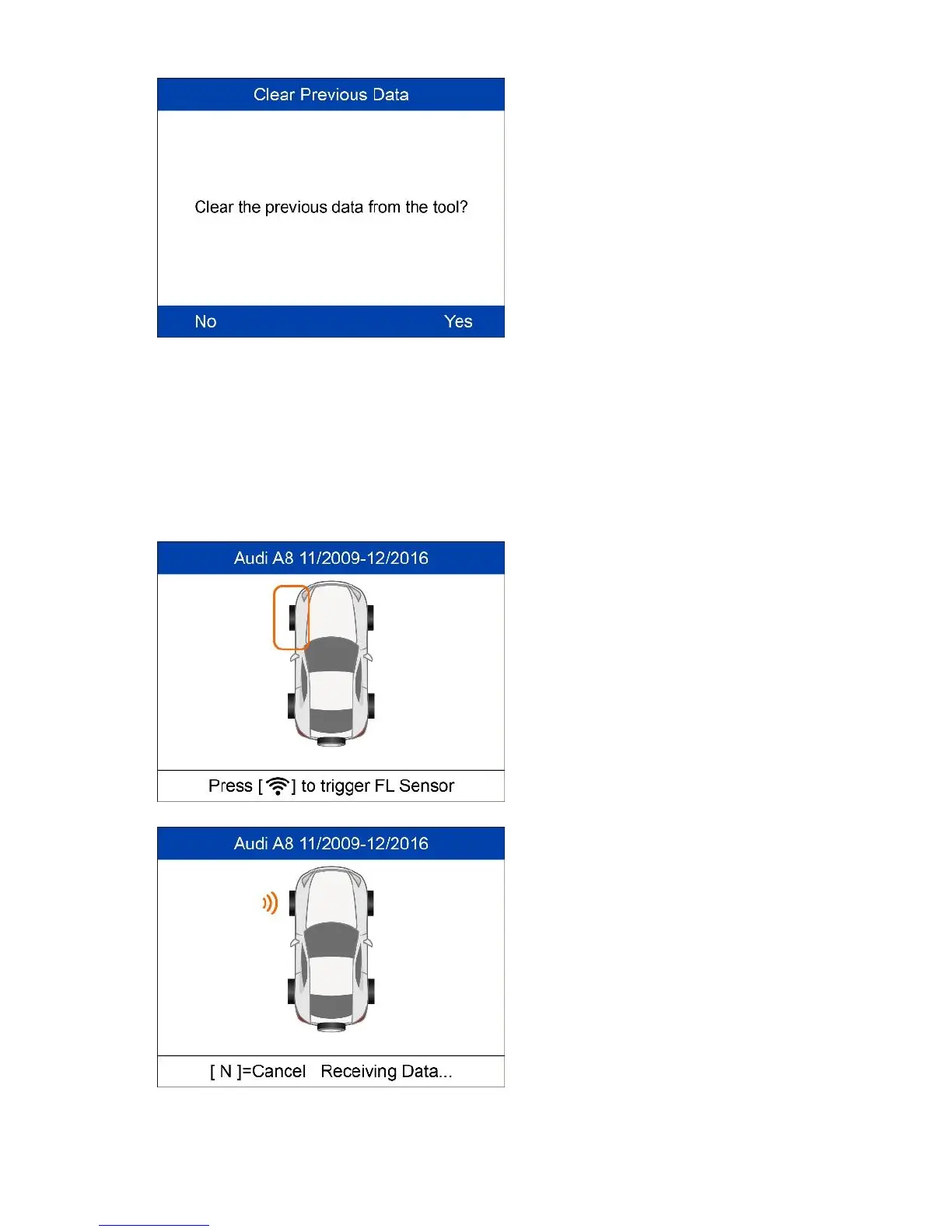 Clear Previous Data

Clear the previous data from the tool?

No Yes

Audi A8 11/2009-12/2016

Press [ ] to trigger FL Sensor

Audi A8 11/2009-12/2016

[ N ]=Cancel Receiving Data...